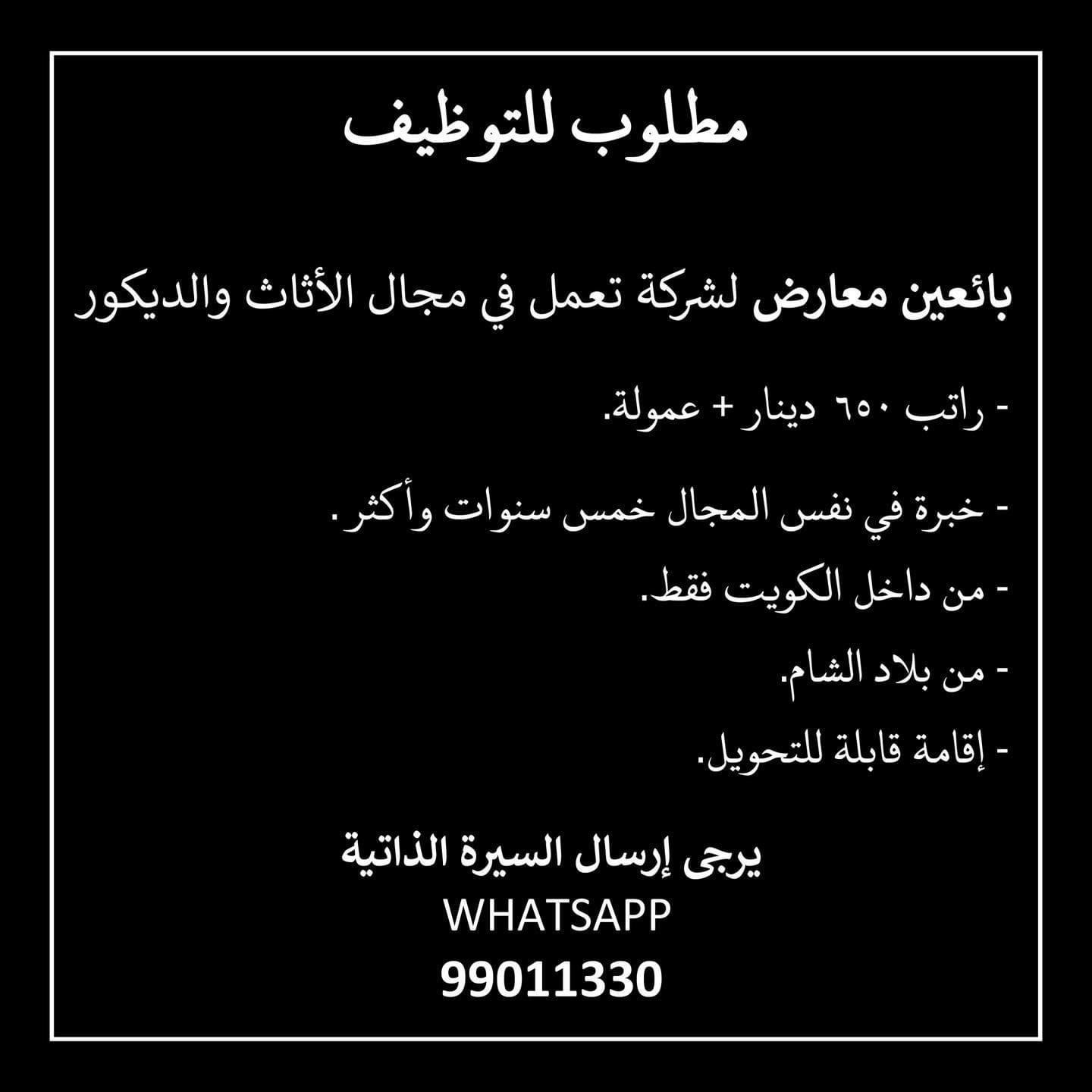 مطلوب للتوظيف

بائعين معارض لشركة تعمل في مجال الأثاث والديكور

- راتب ٦٥٠ دينار + عمولة.

- خبرة في نفس المجال خمس سنوات وأكثر.

- من داخل الكويت فقط.

- من بلاد الشام.

- إقامة قابلة للتحويل.

يرجى إرسال السيرة الذاتية
WHATSAPP
99011330